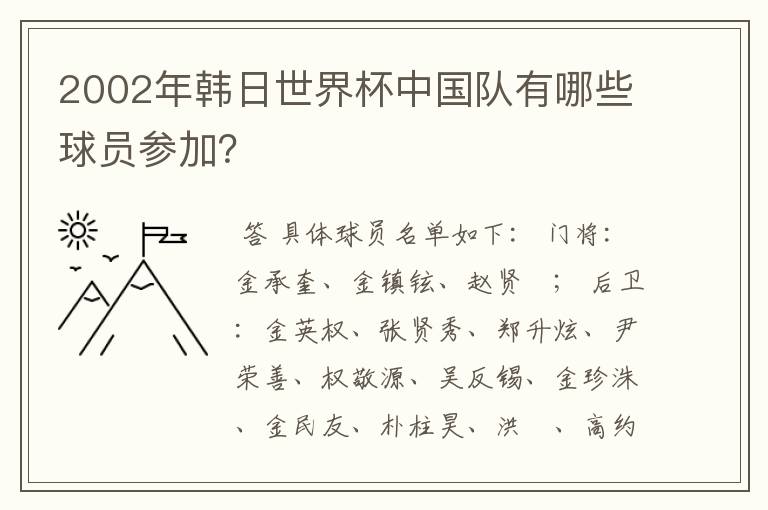 2002年韩日世界杯中国队有哪些球员参加?

答 具体球员名单如下: 门将:金承奎、金镇铉、赵贤 ; 后卫:金英权、张贤秀、郑升炫、尹荣善、权敬源、吴反锡、金珍洙、金民友、朴柱昊、洪 、高约